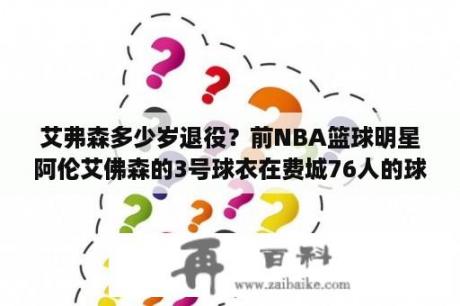 艾弗森多少岁退役？前NBA篮球明星阿伦艾佛森的3号球衣在费城76人的球

再 百科
www.zaibaike.com